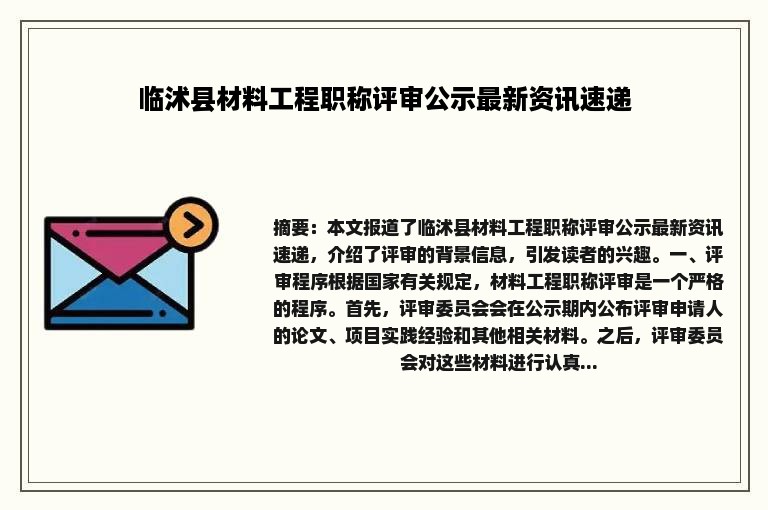 临沭县材料工程职称评审公示最新资讯速递

摘要：本文报道了临沭县材料工程职称评审公示最新资讯速递，介绍了评审的背景信息，引发读者的兴趣。一、评审程序根据国家有关规定，材料工程职称评审是一个严格的程序。首先，评审委员会会在公示期内公布评审申请人的论文、项目实践经验和其他相关材料。之后，评审委员会对这些材料进行认真...